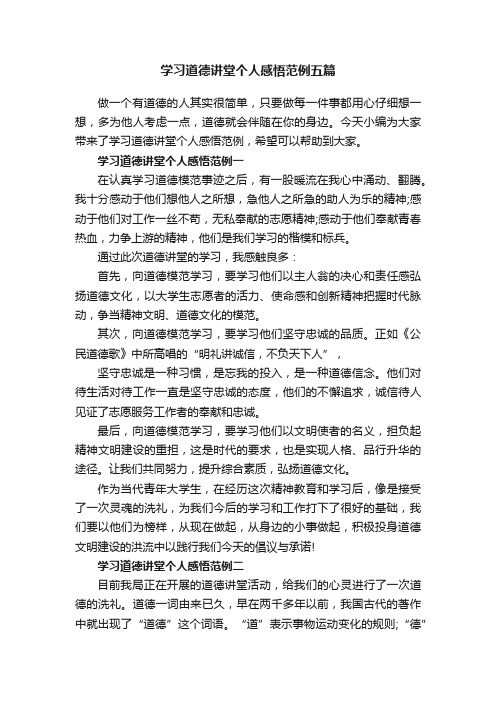 学习道德讲堂个人感悟范例五篇

做一个有道德的人其实很简单，只要做每一件事都用心仔细想一想，多为他人考虑一点，道德就会伴随在你的身边。今天小编为大家带来了学习道德讲堂个人感悟范例，希望可以帮助到大家。

学习道德讲堂个人感悟范例一

在认真学习道德模范事迹之后，有一股暖流在我心中涌动、翻腾。我十分感动于他们想他人之所想，急他人之所急的助人为乐的精神;感动于他们对工作一丝不苟，无私奉献的志愿精神;感动于他们奉献青春热血，力争上游的精神，他们是我们学习的楷模和标兵。

通过此次道德讲堂的学习，我感触良多：

首先，向道德模范学习，要学习他们以主人翁的决心和责任感弘扬道德文化，以大学生志愿者的活力、使命感和创新精神把握时代脉动，争当精神文明、道德文化的模范。

其次，向道德模范学习，要学习他们坚守忠诚的品质。正如《公民道德歌》中所高唱的“明礼讲诚信，不负天下人”，

坚守忠诚是一种习惯，是忘我的投入，是一种道德信念。他们对待生活对待工作一直是坚守忠诚的态度，他们的不懈追求，诚信待人见证了志愿服务工作者的奉献和忠诚。

最后，向道德模范学习，要学习他们以文明使者的名义，担负起精神文明建设的重担，这是时代的要求，也是实现人格、品行升华的途径。让我们共同努力，提升综合素质，弘扬道德文化。

作为当代青年大学生，在经历这次精神教育和学习后，像是接受了一次灵魂的洗礼，为我们今后的学习和工作打下了很好的基础，我们要以他们为榜样，从现在做起，从身边的小事做起，积极投身道德文明建设的洪流中以践行我们今天的倡议与承诺!

学习道德讲堂个人感悟范例二

目前我局正在开展的道德讲堂活动，给我们的心灵进行了一次道德的洗礼。道德一词由来已久，早在两千多年以前，我国古代的著作中就出现了“道德”这个词语。“道”表示事物运动变化的规则;“德”